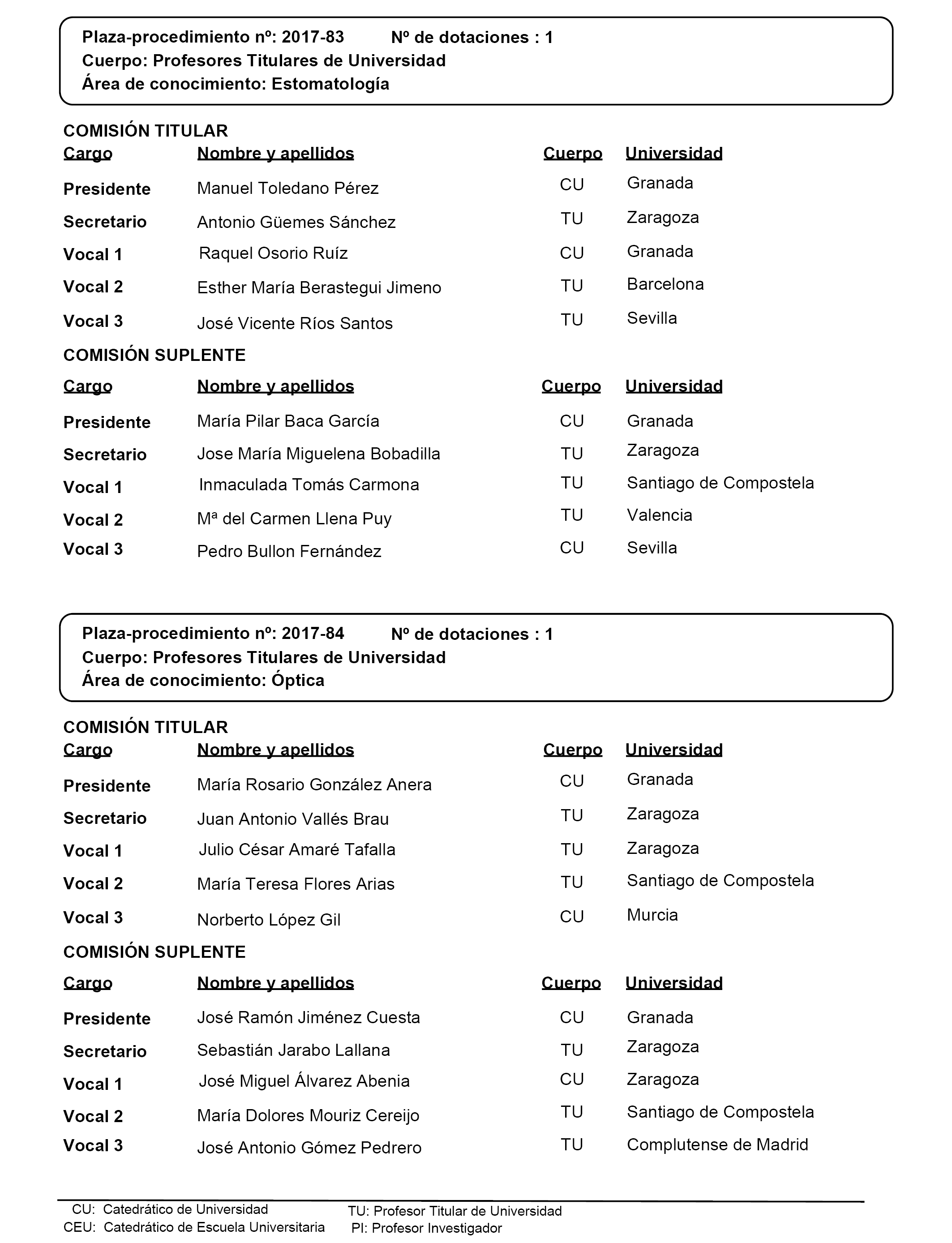 Plaza-procedimiento nº: 2017-83 Nº de dotaciones : 1
Cuerpo: Profesores Titulares de Universidad
Área de conocimiento: Estomatología

COMISIÓN TITULAR

| Cargo | Nombre y apellidos | Cuerpo | Universidad |
|---|---|---|---|
| Presidente | Manuel Toledano Pérez | CU | Granada |
| Secretario | Antonio Güemes Sánchez | TU | Zaragoza |
| Vocal 1 | Raquel Osorio Ruíz | CU | Granada |
| Vocal 2 | Esther María Berastegui Jimeno | TU | Barcelona |
| Vocal 3 | José Vicente Ríos Santos | TU | Sevilla |

COMISIÓN SUPLENTE

| Cargo | Nombre y apellidos | Cuerpo | Universidad |
|---|---|---|---|
| Presidente | María Pilar Baca García | CU | Granada |
| Secretario | Jose María Miguelena Bobadilla | TU | Zaragoza |
| Vocal 1 | Inmaculada Tomás Carmona | TU | Santiago de Compostela |
| Vocal 2 | Mª del Carmen Llena Puy | TU | Valencia |
| Vocal 3 | Pedro Bullon Fernández | CU | Sevilla |

Plaza-procedimiento nº: 2017-84 Nº de dotaciones : 1
Cuerpo: Profesores Titulares de Universidad
Área de conocimiento: Óptica

COMISIÓN TITULAR

| Cargo | Nombre y apellidos | Cuerpo | Universidad |
|---|---|---|---|
| Presidente | María Rosario González Anera | CU | Granada |
| Secretario | Juan Antonio Vallés Brau | TU | Zaragoza |
| Vocal 1 | Julio César Amaré Tafalla | TU | Zaragoza |
| Vocal 2 | María Teresa Flores Arias | TU | Santiago de Compostela |
| Vocal 3 | Norberto López Gil | CU | Murcia |

COMISIÓN SUPLENTE

| Cargo | Nombre y apellidos | Cuerpo | Universidad |
|---|---|---|---|
| Presidente | José Ramón Jiménez Cuesta | CU | Granada |
| Secretario | Sebastián Jarabo Lallana | TU | Zaragoza |
| Vocal 1 | José Miguel Álvarez Abenia | CU | Zaragoza |
| Vocal 2 | María Dolores Mouriz Cereijo | TU | Santiago de Compostela |
| Vocal 3 | José Antonio Gómez Pedrero | TU | Complutense de Madrid |

CU: Catedrático de Universidad
CEU: Catedrático de Escuela Universitaria
TU: Profesor Titular de Universidad
PI: Profesor Investigador